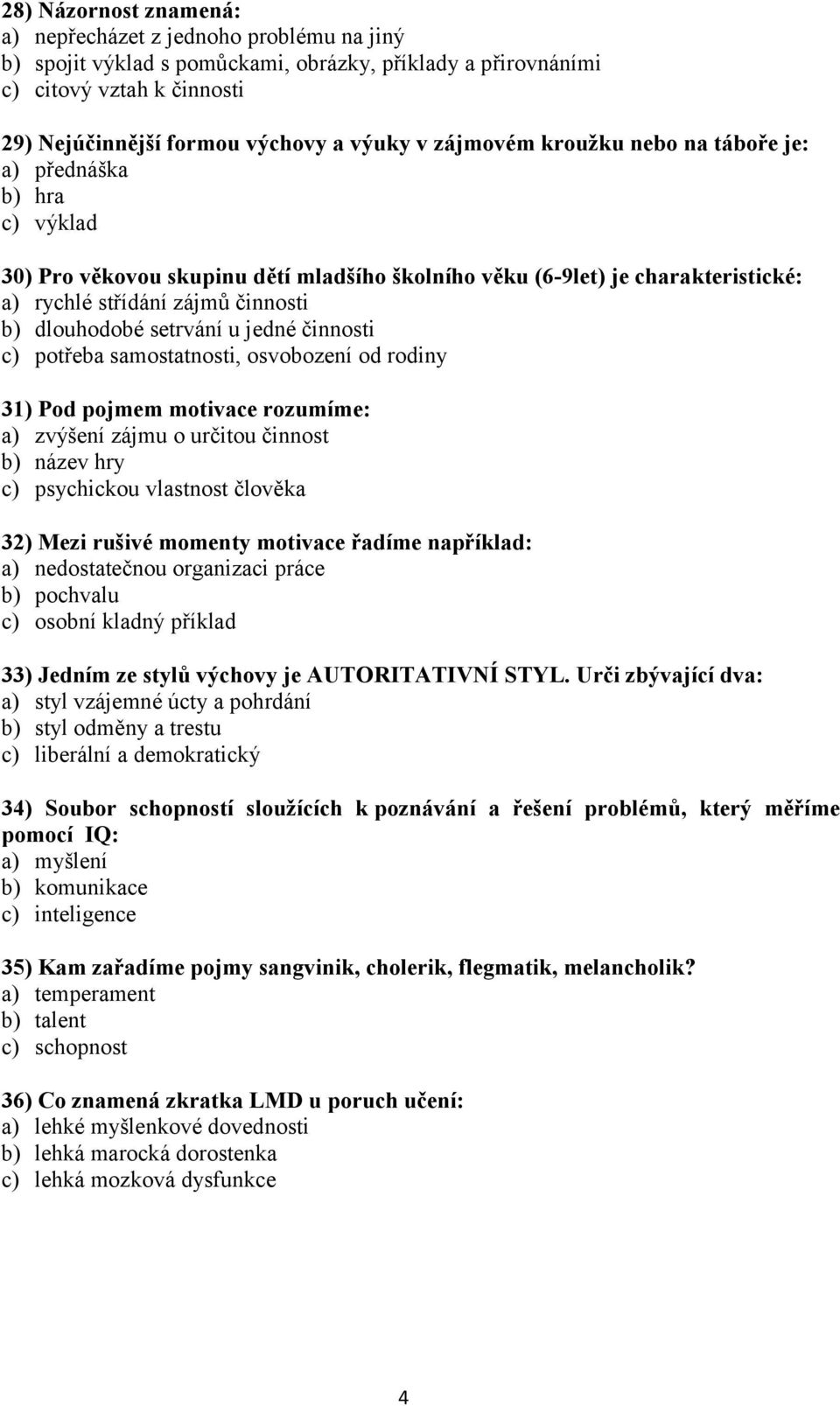 28) Názornost znamená:
a) nepřecházet z jednoho problému na jiný
b) spojit výklad s pomůckami, obrázky, příklady a přirovnáními
c) citový vztah k činnosti

29) Nejúčinnější formou výchovy a výuky v zájmovém kroužku nebo na táboře je:
a) přednáška
b) hra
c) výklad

30) Pro věkovou skupinu dětí mladšího školního věku (6-9let) je charakteristické:
a) rychlé střídání zájmů činnosti
b) dlouhodobé setrvání u jedné činnosti
c) potřeba samostatnosti, osvobození od rodiny

31) Pod pojmem motivace rozumíme:
a) zvýšení zájmu o určitou činnost
b) název hry
c) psychickou vlastnost člověka

32) Mezi rušivé momenty motivace řadíme například:
a) nedostatečnou organizaci práce
b) pochvalu
c) osobní kladný příklad

33) Jedním ze stylů výchovy je AUTORITATIVNÍ STYL. Urči zbývající dva:
a) styl vzájemné úcty a pohrdání
b) styl odměny a trestu
c) liberální a demokratický

34) Soubor schopností sloužících k poznávání a řešení problémů, který měříme pomocí IQ:
a) myšlení
b) komunikace
c) inteligence

35) Kam zařadíme pojmy sangvinik, cholerik, flegmatik, melancholik?
a) temperament
b) talent
c) schopnost

36) Co znamená zkratka LMD u poruch učení:
a) lehké myšlenkové dovednosti
b) lehká marocká dorostenka
c) lehká mozková dysfunkce

4